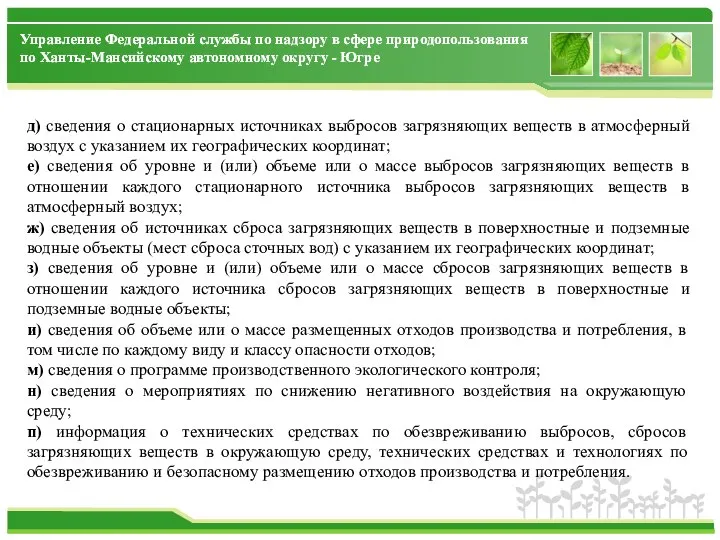 Управление Федеральной службы по надзору в сфере природопользования по Ханты-Мансийскому автономному округу - Югре

д) сведения о стационарных источниках выбросов загрязняющих веществ в атмосферный воздух с указанием их географических координат;
е) сведения об уровне и (или) объеме или о массе выбросов загрязняющих веществ в отношении каждого стационарного источника выбросов загрязняющих веществ в атмосферный воздух;
ж) сведения об источниках сброса загрязняющих веществ в поверхностные и подземные водные объекты (мест сброса сточных вод) с указанием их географических координат;
з) сведения об уровне и (или) объеме или о массе сбросов загрязняющих веществ в отношении каждого источника сбросов загрязняющих веществ в поверхностные и подземные водные объекты;
и) сведения об объеме или о массе размещенных отходов производства и потребления, в том числе по каждому виду и классу опасности отходов;
м) сведения о программе производственного экологического контроля;
н) сведения о мероприятиях по снижению негативного воздействия на окружающую среду;
п) информация о технических средствах по обезвреживанию выбросов, сбросов загрязняющих веществ в окружающую среду, технических средствах и технологиях по обезвреживанию и безопасному размещению отходов производства и потребления.